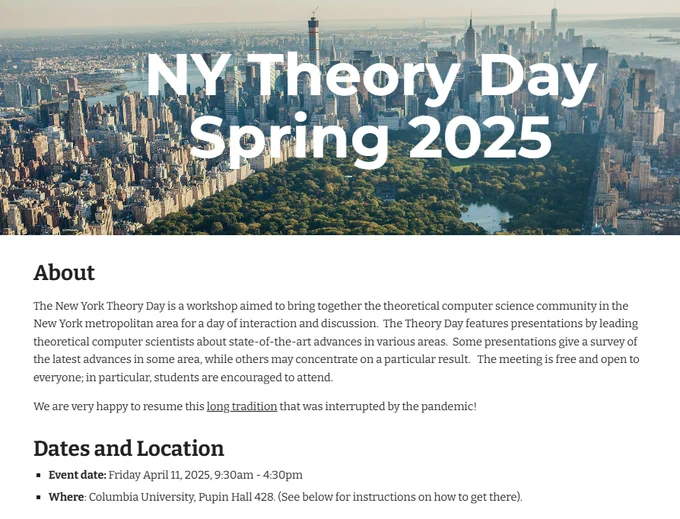 NY Theory Day
Spring 2025

About

The New York Theory Day is a workshop aimed to bring together the theoretical computer science community in the New York metropolitan area for a day of interaction and discussion. The Theory Day features presentations by leading theoretical computer scientists about state-of-the-art advances in various areas. Some presentations give a survey of the latest advances in some area, while others may concentrate on a particular result. The meeting is free and open to everyone; in particular, students are encouraged to attend.

We are very happy to resume this long tradition that was interrupted by the pandemic!

Dates and Location

• Event date: Friday April 11, 2025, 9:30am - 4:30pm
• Where: Columbia University, Pupin Hall 428. (See below for instructions on how to get there).